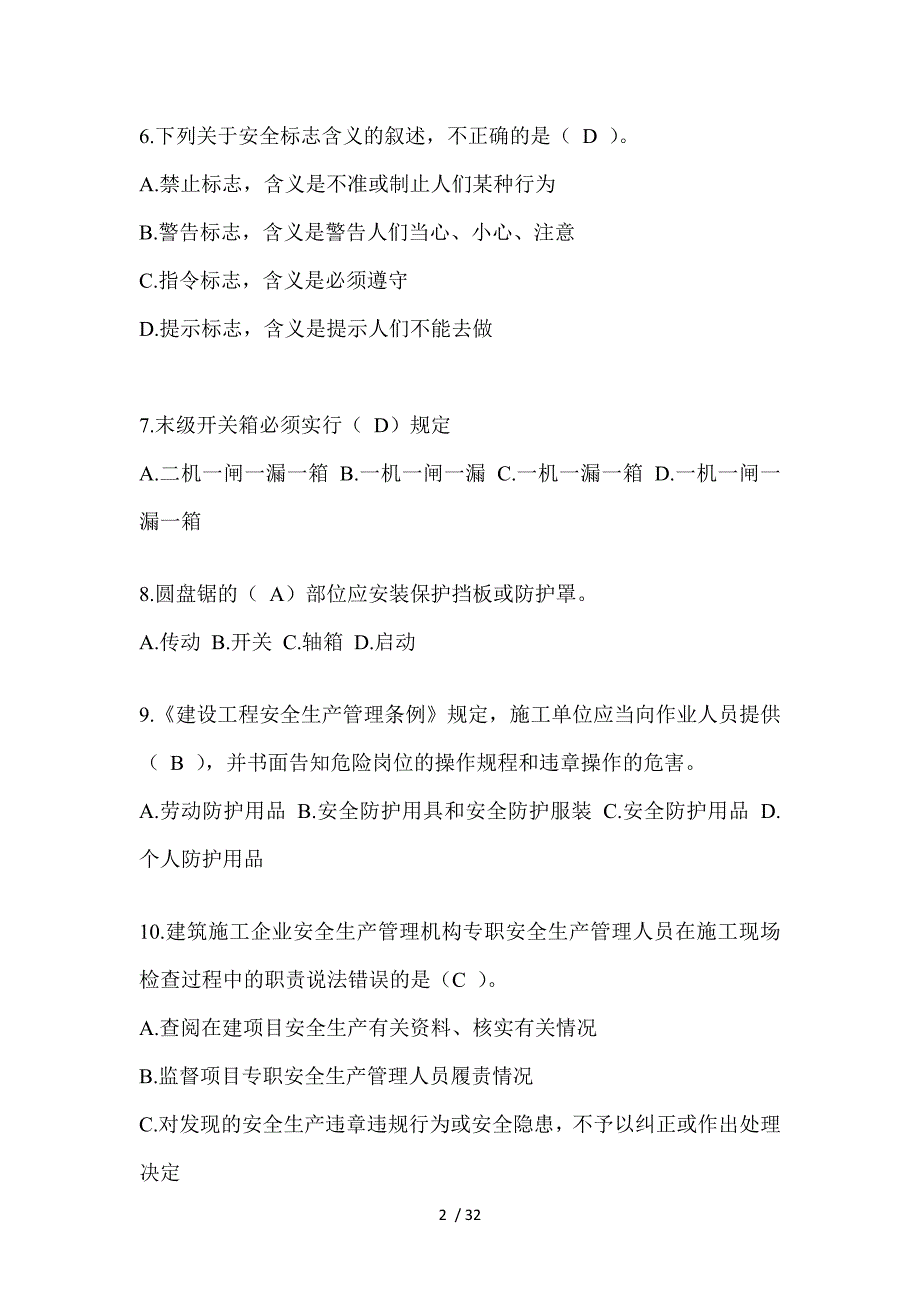 6.下列关于安全标志含义的叙述，不正确的是（ D ）。

A.禁止标志，含义是不准或制止人们某种行为

B.警告标志，含义是警告人们当心、小心、注意

C.指令标志，含义是必须遵守

D.提示标志，含义是提示人们不能去做

7.末级开关箱必须实行（ D）规定

A.二机一闸一漏一箱 B.一机一闸一漏 C.一机一漏一箱 D.一机一闸一漏一箱

8.圆盘锯的（ A）部位应安装保护挡板或防护罩。

A.传动 B.开关 C.轴箱 D.启动

9.《建设工程安全生产管理条例》规定，施工单位应当向作业人员提供（ B ），并书面告知危险岗位的操作规程和违章操作的危害。

A.劳动防护用品 B.安全防护用具和安全防护服装 C.安全防护用品 D.个人防护用品

10.建筑施工企业安全生产管理机构专职安全生产管理人员在施工现场检查过程中的职责说法错误的是（C ）。

A.查阅在建项目安全生产有关资料、核实有关情况

B.监督项目专职安全生产管理人员履责情况

C.对发现的安全生产违章违规行为或安全隐患，不予以纠正或作出处理决定

2 / 32